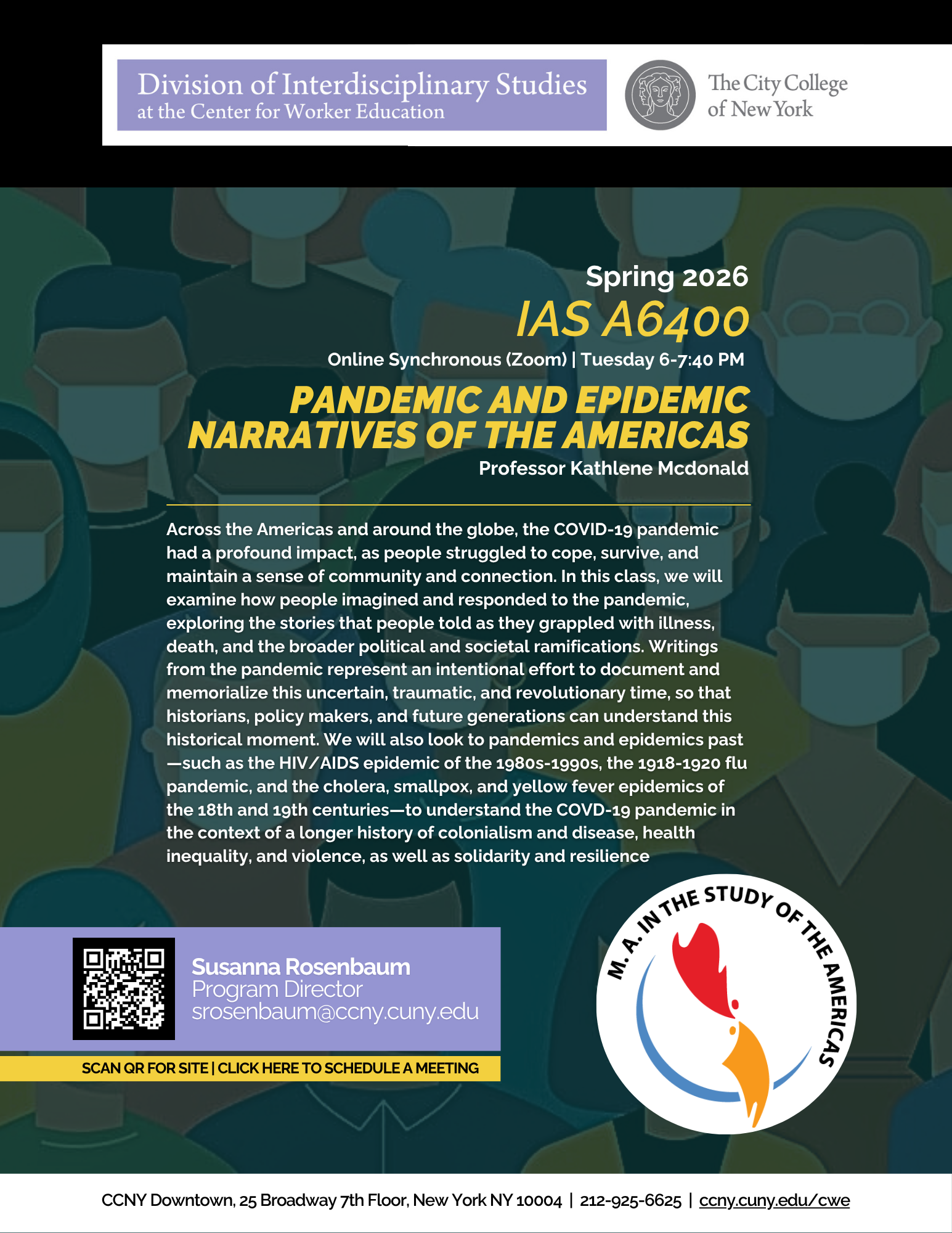 Division of Interdisciplinary Studies
at the Center for Worker Education

The City College of New York

Spring 2026
IAS A6400
Online Synchronous (Zoom) | Tuesday 6-7:40 PM

PANDEMIC AND EPIDEMIC NARRATIVES OF THE AMERICAS
Professor Kathlene Mcdonald

Across the Americas and around the globe, the COVID-19 pandemic had a profound impact, as people struggled to cope, survive, and maintain a sense of community and connection. In this class, we will examine how people imagined and responded to the pandemic, exploring the stories that people told as they grappled with illness, death, and the broader political and societal ramifications. Writings from the pandemic represent an intentional effort to document and memorialize this uncertain, traumatic, and revolutionary time, so that historians, policy makers, and future generations can understand this historical moment. We will also look to pandemics and epidemics past—such as the HIV/AIDS epidemic of the 1980s-1990s, the 1918-1920 flu pandemic, and the cholera, smallpox, and yellow fever epidemics of the 18th and 19th centuries—to understand the COVD-19 pandemic in the context of a longer history of colonialism and disease, health inequality, and violence, as well as solidarity and resilience

Susanna Rosenbaum
Program Director
srosenbaum@ccny.cuny.edu

SCAN QR FOR SITE | CLICK HERE TO SCHEDULE A MEETING

M. A. IN THE STUDY OF THE AMERICAS

CCNY Downtown, 25 Broadway 7th Floor, New York NY 10004 | 212-925-6625 | ccny.cuny.edu/cwe